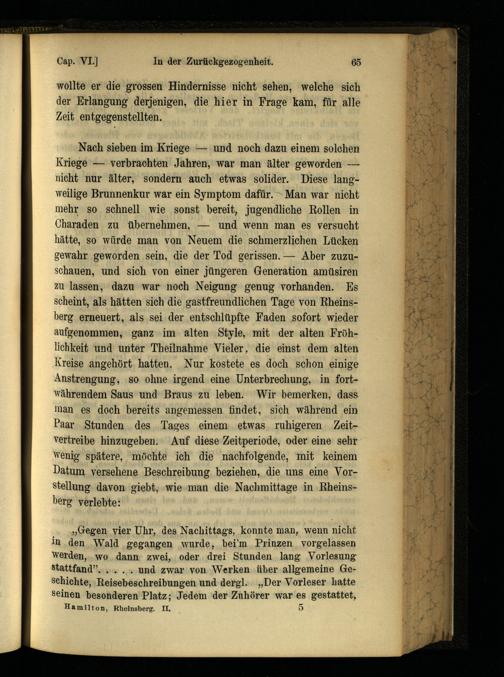 Cap. VI.] In der Zurückgezogenheit. 65

wollte er die grossen Hindernisse nicht sehen, welche sich der Erlangung derjenigen, die hier in Frage kam, für alle Zeit entgegenstellten.

Nach sieben im Kriege — und noch dazu einem solchen Kriege — verbrachten Jahren, war man älter geworden — nicht nur älter, sondern auch etwas solider. Diese langweilige Brunnenkur war ein Symptom dafür. Man war nicht mehr so schnell wie sonst bereit, jugendliche Rollen in Charaden zu übernehmen, — und wenn man es versucht hätte, so würde man von Neuem die schmerzlichen Lücken gewahr geworden sein, die der Tod gerissen. — Aber zuzuschauen, und sich von einer jüngeren Generation amüsiren zu lassen, dazu war noch Neigung genug vorhanden. Es scheint, als hätten sich die gastfreundlichen Tage von Rheinsberg erneuert, als sei der entschlüpfte Faden sofort wieder aufgenommen, ganz im alten Style, mit der alten Fröhlichkeit und unter Theilnahme Vieler, die einst dem alten Kreise angehört hatten. Nur kostete es doch schon einige Anstrengung, so ohne irgend eine Unterbrechung, in fortwährendem Saus und Braus zu leben. Wir bemerken, dass man es doch bereits angemessen findet, sich während ein Paar Stunden des Tages einem etwas ruhigeren Zeitvertreibe hinzugeben. Auf diese Zeitperiode, oder eine sehr wenig spätere, möchte ich die nachfolgende, mit keinem Datum versehene Beschreibung beziehen, die uns eine Vorstellung davon giebt, wie man die Nachmittage in Rheinsberg verlebte:

„Gegen vier Uhr, des Nachittags, konnte man, wenn nicht in den Wald gegangen wurde, bei'm Prinzen vorgelassen werden, wo dann zwei, oder drei Stunden lang Vorlesung stattfand". . . . . und zwar von Werken über allgemeine Geschichte, Reisebeschreibungen und dergl. „Der Vorleser hatte seinen besonderen Platz; Jedem der Zuhörer war es gestattet,

Hamilton, Rheinsberg. II. 5